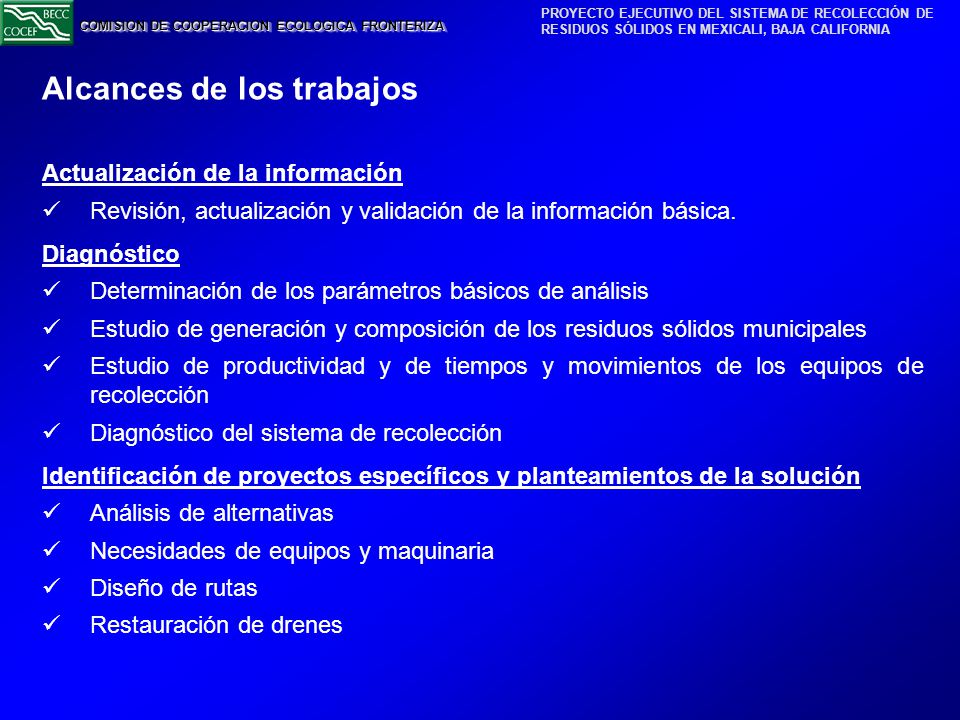 BECC
COCEF

COMISION DE COOPERACION ECOLOGICA FRONTERIZA

PROYECTO EJECUTIVO DEL SISTEMA DE RECOLECCIÓN DE RESIDUOS SÓLIDOS EN MEXICALI, BAJA CALIFORNIA

Alcances de los trabajos

Actualización de la información

✓ Revisión, actualización y validación de la información básica.

Diagnóstico

✓ Determinación de los parámetros básicos de análisis

✓ Estudio de generación y composición de los residuos sólidos municipales

✓ Estudio de productividad y de tiempos y movimientos de los equipos de recolección

✓ Diagnóstico del sistema de recolección

Identificación de proyectos específicos y planteamientos de la solución

✓ Análisis de alternativas

✓ Necesidades de equipos y maquinaria

✓ Diseño de rutas

✓ Restauración de drenes